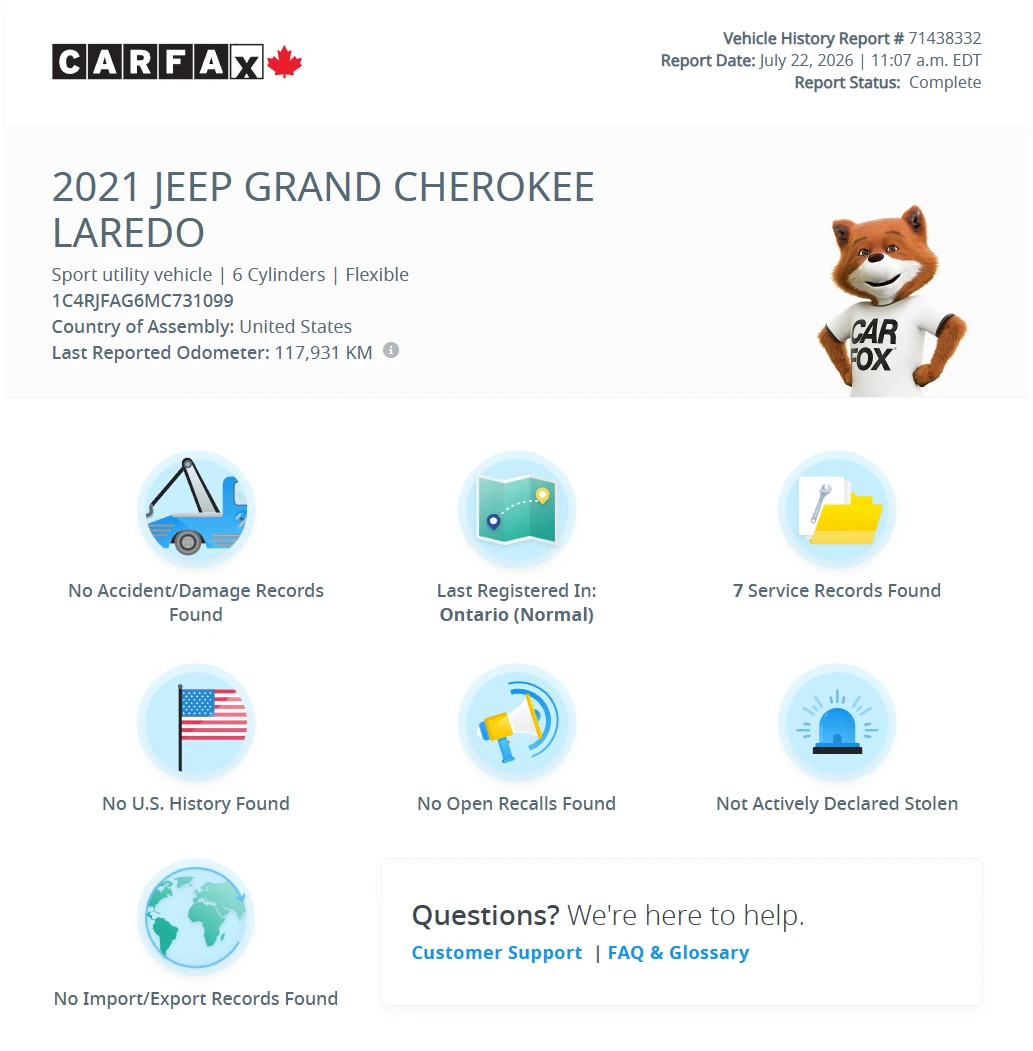 CARFAX

Vehicle History Report # 71438332
Report Date: July 22, 2026 | 11:07 a.m. EDT
Report Status: Complete

2021 JEEP GRAND CHEROKEE LAREDO

Sport utility vehicle | 6 Cylinders | Flexible
1C4RJFAG6MC731099
Country of Assembly: United States
Last Reported Odometer: 117,931 KM

CAR FOX

No Accident/Damage Records Found

Last Registered In: Ontario (Normal)

7 Service Records Found

No U.S. History Found

No Open Recalls Found

Not Actively Declared Stolen

No Import/Export Records Found

Questions? We're here to help.
Customer Support | FAQ & Glossary